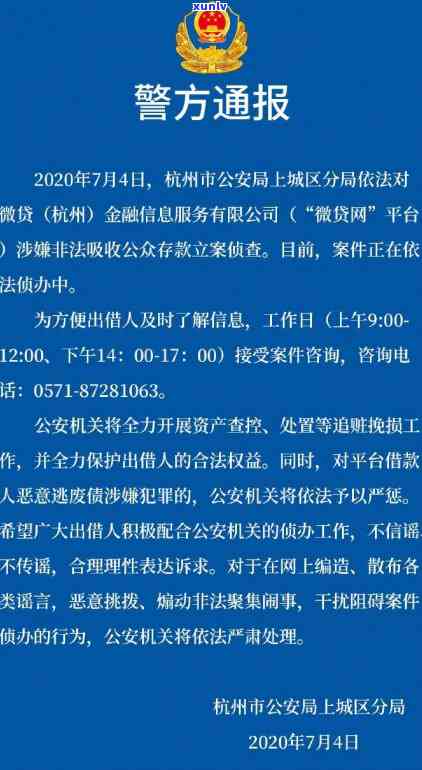 xunlv

警方通报

2020年7月4日，杭州市公安局上城区分局依法对微贷（杭州）金融信息服务有限公司（“微贷网”平台）涉嫌非法吸收公众存款立案侦查。目前，案件正在依法侦办中。

为方便出借人及时了解信息，工作日（上午9:00-12:00、下午14：00-17：00）接受案件咨询，咨询电话：0571-87281063。

公安机关将全力开展资产查控、处置等追赃挽损工作，并全力保护出借人的合法权益。同时，对平台借款人恶意逃废债涉嫌犯罪的，公安机关将依法予以严惩。希望广大出借人积极配合公安机关的侦办工作，不信谣不传谣，合理理性表达诉求。对于在网上编造、散布各类谣言，恶意挑拨、煽动非法聚集闹事，干扰阻碍案件侦办的行为，公安机关将依法严肃处理。

杭州市公安局上城区分局
2020年7月4日